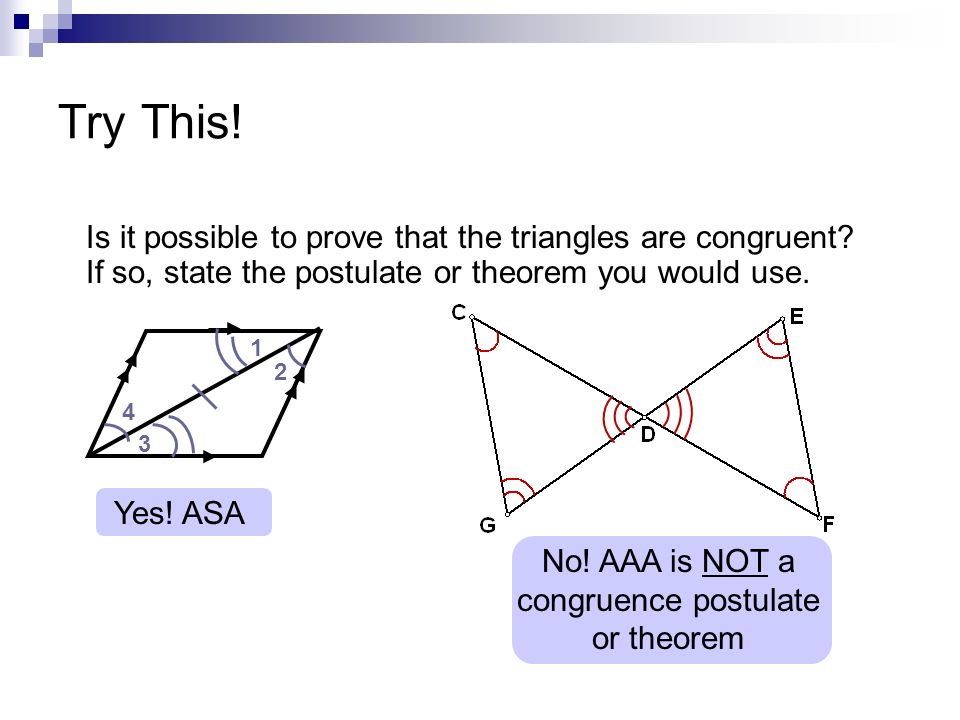 Try This!

Is it possible to prove that the triangles are congruent? If so, state the postulate or theorem you would use.

1
2
4
3

Yes! ASA

C
E
D
G
F

No! AAA is NOT a congruence postulate or theorem